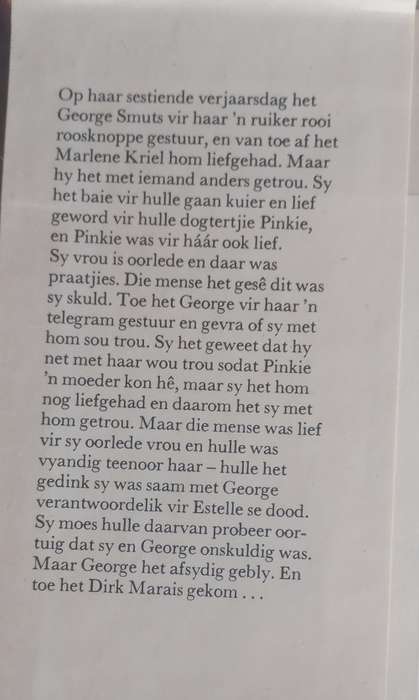 Op haar sestiende verjaarsdag het George Smuts vir haar 'n ruiker rooi roosknoppe gestuur, en van toe af het Marlene Kriel hom liefgehad. Maar hy het met iemand anders getrou. Sy het baie vir hulle gaan kuier en lief geword vir hulle dogtertjie Pinkie, en Pinkie was vir háár ook lief. Sy vrou is oorlede en daar was praatjies. Die mense het gesê dit was sy skuld. Toe het George vir haar 'n telegram gestuur en gevra of sy met hom sou trou. Sy het geweet dat hy net met haar wou trou sodat Pinkie 'n moeder kon hê, maar sy het hom nog liefgehad en daarom het sy met hom getrou. Maar die mense was lief vir sy oorlede vrou en hulle was vyandig teenoor haar – hulle het gedink sy was saam met George verantwoordelik vir Estelle se dood. Sy moes hulle daarvan probeer oortuig dat sy en George onskuldig was. Maar George het afsydig gebly. En toe het Dirk Marais gekom . . .